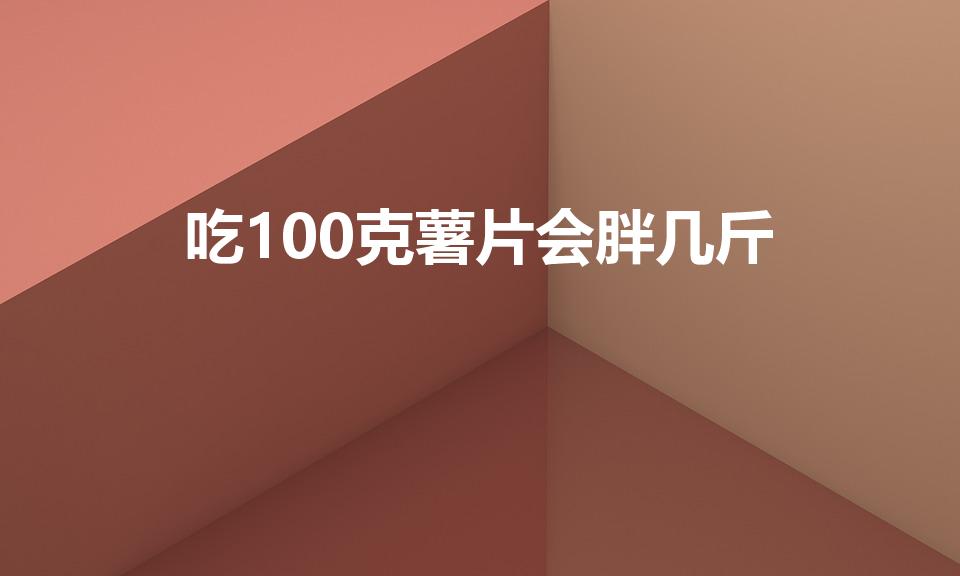 吃100克薯片会胖几斤